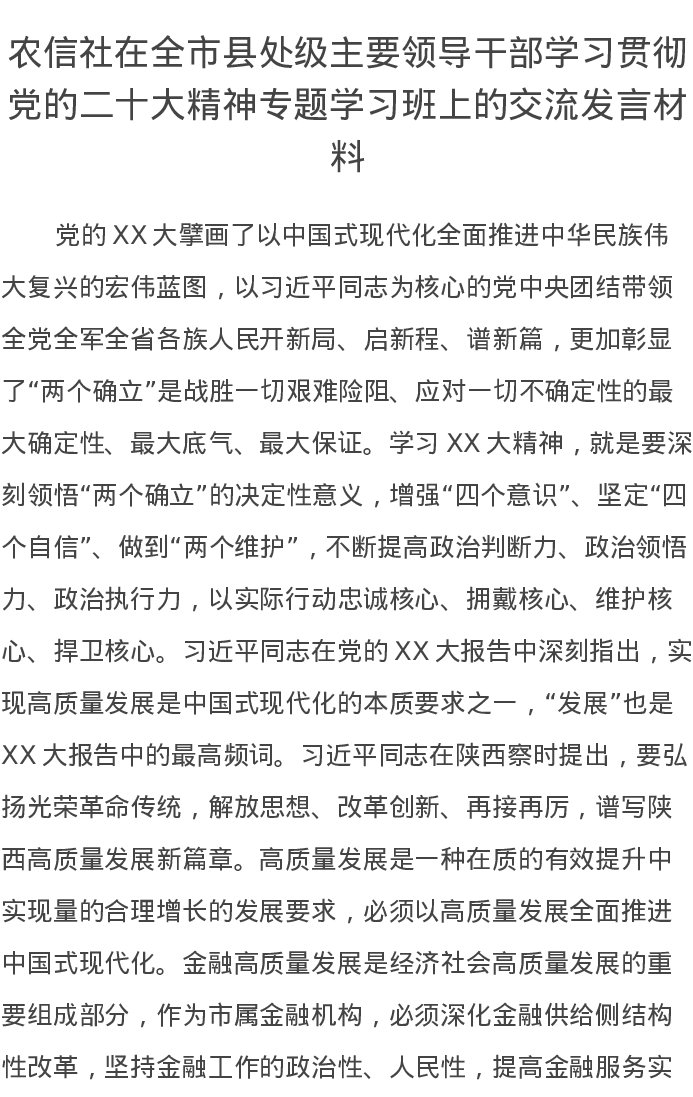 农信社在全市县处级主要领导干部学习贯彻党的二十大精神专题学习班上的交流发言材料

党的XX大擘画了以中国式现代化全面推进中华民族伟大复兴的宏伟蓝图，以习近平同志为核心的党中央团结带领全党全军全省各族人民开新局、启新程、谱新篇，更加彰显了“两个确立”是战胜一切艰难险阻、应对一切不确定性的最大确定性、最大底气、最大保证。学习XX大精神，就是要深刻领悟“两个确立”的决定性意义，增强“四个意识”、坚定“四个自信”、做到“两个维护”，不断提高政治判断力、政治领悟力、政治执行力，以实际行动忠诚核心、拥戴核心、维护核心、捍卫核心。习近平同志在党的XX大报告中深刻指出，实现高质量发展是中国式现代化的本质要求之一，“发展”也是XX大报告中的最高频词。习近平同志在陕西察时提出，要弘扬光荣革命传统，解放思想、改革创新、再接再厉，谱写陕西高质量发展新篇章。高质量发展是一种在质的有效提升中实现量的合理增长的发展要求，必须以高质量发展全面推进中国式现代化。金融高质量发展是经济社会高质量发展的重要组成部分，作为市属金融机构，必须深化金融供给侧结构性改革，坚持金融工作的政治性、人民性，提高金融服务实